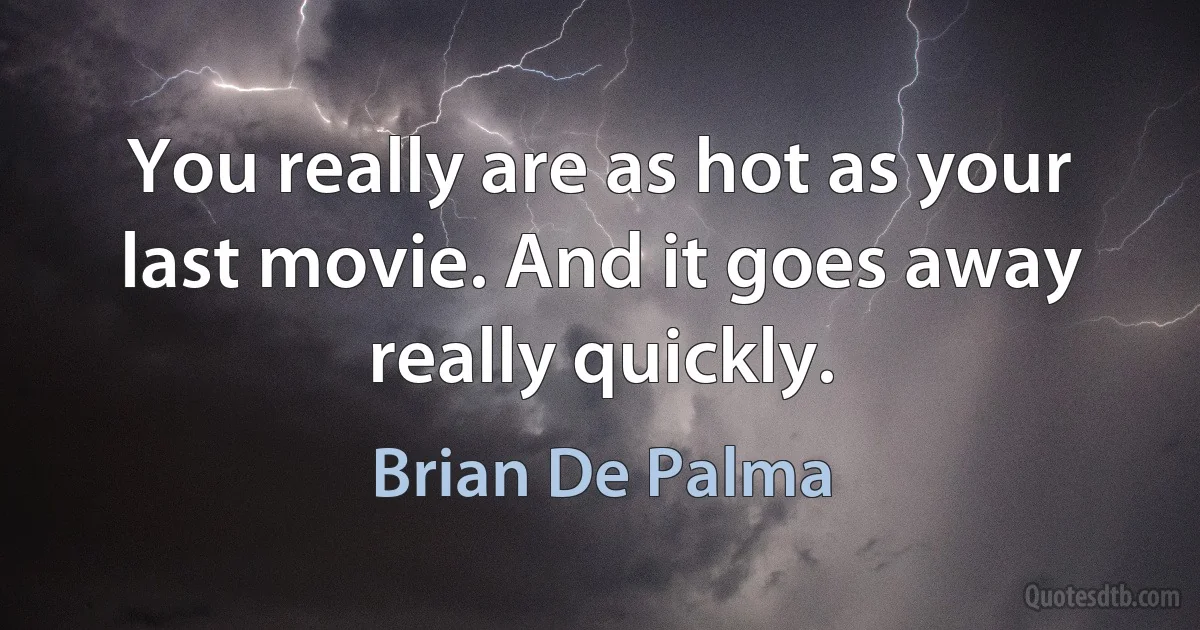 You really are as hot as your last movie. And it goes away really quickly.

Brian De Palma

Quotesdtb.com